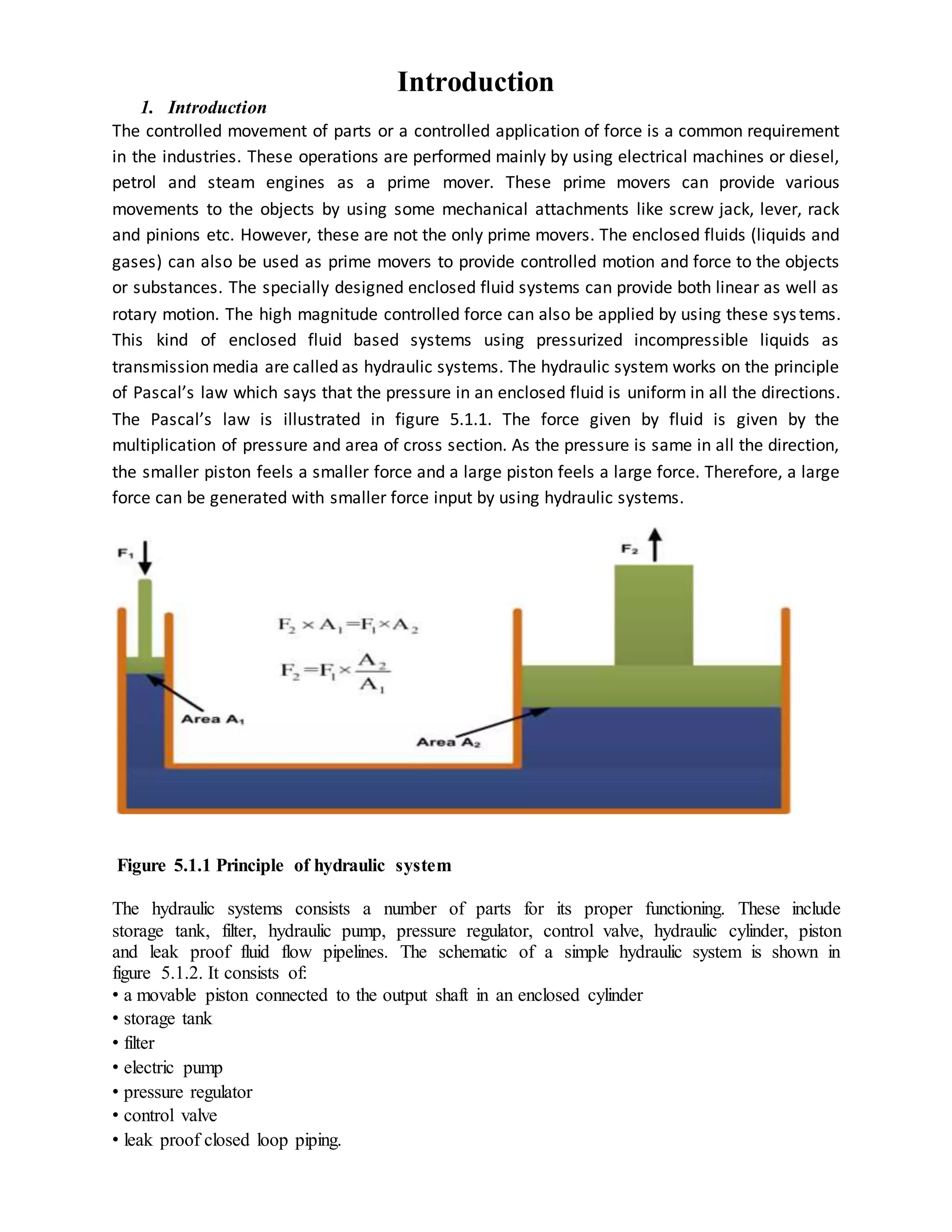 Introduction

1. Introduction

The controlled movement of parts or a controlled application of force is a common requirement in the industries. These operations are performed mainly by using electrical machines or diesel, petrol and steam engines as a prime mover. These prime movers can provide various movements to the objects by using some mechanical attachments like screw jack, lever, rack and pinions etc. However, these are not the only prime movers. The enclosed fluids (liquids and gases) can also be used as prime movers to provide controlled motion and force to the objects or substances. The specially designed enclosed fluid systems can provide both linear as well as rotary motion. The high magnitude controlled force can also be applied by using these systems. This kind of enclosed fluid based systems using pressurized incompressible liquids as transmission media are called as hydraulic systems. The hydraulic system works on the principle of Pascal's law which says that the pressure in an enclosed fluid is uniform in all the directions. The Pascal's law is illustrated in figure 5.1.1. The force given by fluid is given by the multiplication of pressure and area of cross section. As the pressure is same in all the direction, the smaller piston feels a smaller force and a large piston feels a large force. Therefore, a large force can be generated with smaller force input by using hydraulic systems.

$F_1$

$F_2$

$F_2 \times A_1 = F_1 \times A_2$

$F_2 = F_1 \times \frac{A_2}{A_1}$

Area $A_1$

Area $A_2$

Figure 5.1.1 Principle of hydraulic system

The hydraulic systems consists a number of parts for its proper functioning. These include storage tank, filter, hydraulic pump, pressure regulator, control valve, hydraulic cylinder, piston and leak proof fluid flow pipelines. The schematic of a simple hydraulic system is shown in figure 5.1.2. It consists of:
• a movable piston connected to the output shaft in an enclosed cylinder
• storage tank
• filter
• electric pump
• pressure regulator
• control valve
• leak proof closed loop piping.